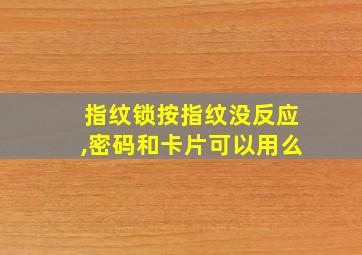 指纹锁按指纹没反应,密码和卡片可以用么